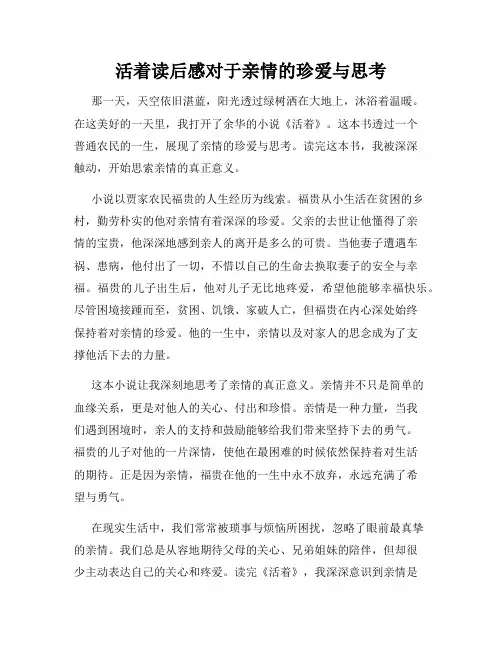 活着读后感对于亲情的珍爱与思考

那一天，天空依旧湛蓝，阳光透过绿树洒在大地上，沐浴着温暖。在这美好的一天里，我打开了余华的小说《活着》。这本书透过一个普通农民的一生，展现了亲情的珍爱与思考。读完这本书，我被深深触动，开始思索亲情的真正意义。

小说以贾家农民福贵的人生经历为线索。福贵从小生活在贫困的乡村，勤劳朴实的他对亲情有着深深的珍爱。父亲的去世让他懂得了亲情的宝贵，他深深地感到亲人的离开是多么的可贵。当他妻子遭遇车祸、患病，他付出了一切，不惜以自己的生命去换取妻子的安全与幸福。福贵的儿子出生后，他对儿子无比地疼爱，希望他能够幸福快乐。尽管困境接踵而至，贫困、饥饿、家破人亡，但福贵在内心深处始终保持着对亲情的珍爱。他的一生中，亲情以及对家人的思念成为了支撑他活下去的力量。

这本小说让我深刻地思考了亲情的真正意义。亲情并不只是简单的血缘关系，更是对他人的关心、付出和珍惜。亲情是一种力量，当我们遇到困境时，亲人的支持和鼓励能够给我们带来坚持下去的勇气。福贵的儿子对他的一片深情，使他在最困难的时候依然保持着对生活的期待。正是因为亲情，福贵在他的一生中永不放弃，永远充满了希望与勇气。

在现实生活中，我们常常被琐事与烦恼所困扰，忽略了眼前最真挚的亲情。我们总是从容地期待父母的关心、兄弟姐妹的陪伴，但却很少主动表达自己的关心和疼爱。读完《活着》，我深深意识到亲情是